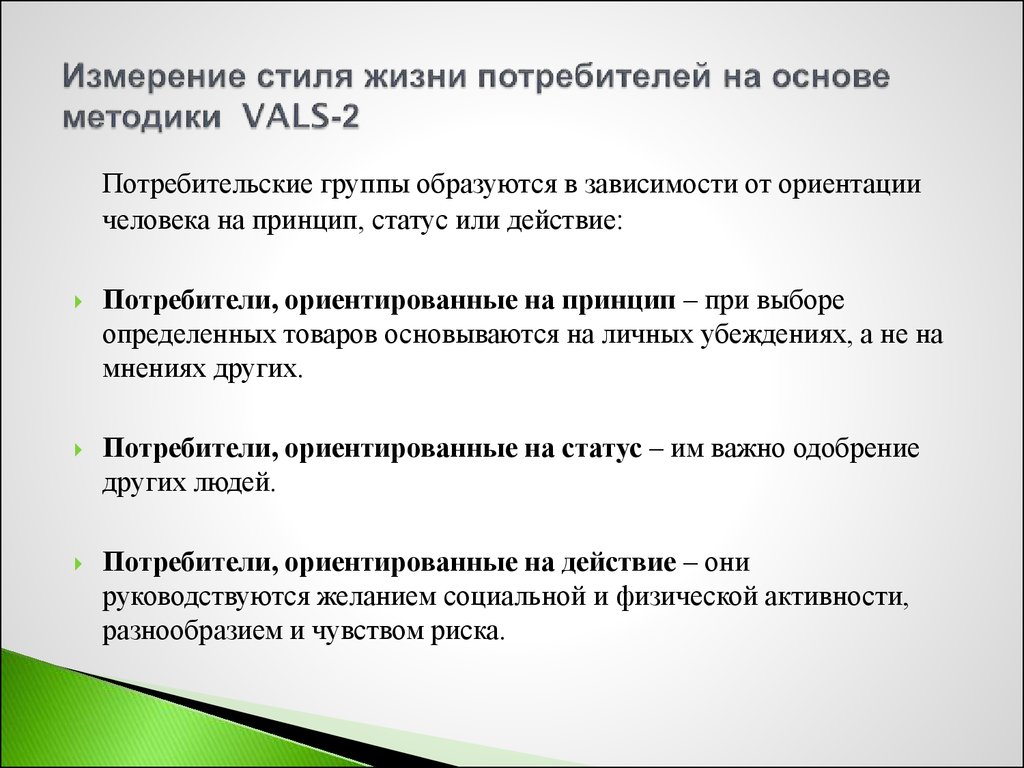 Измерение стиля жизни потребителей на основе методики VALS-2

Потребительские группы образуются в зависимости от ориентации человека на принцип, статус или действие:

Потребители, ориентированные на принцип – при выборе определенных товаров основываются на личных убеждениях, а не на мнениях других.

Потребители, ориентированные на статус – им важно одобрение других людей.

Потребители, ориентированные на действие – они руководствуются желанием социальной и физической активности, разнообразием и чувством риска.